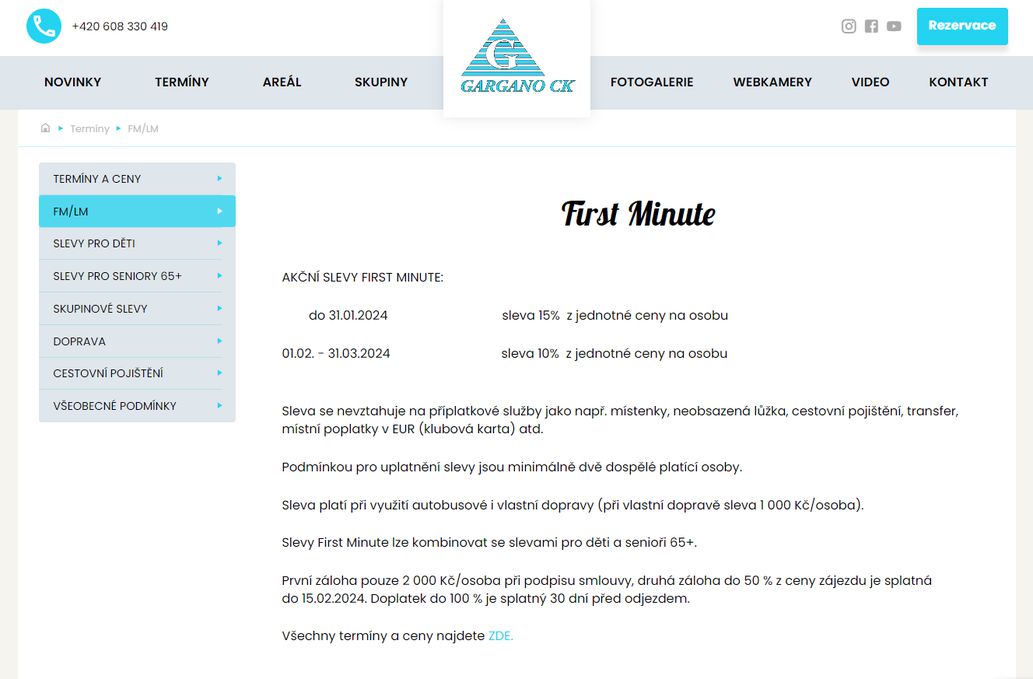 +420 608 330 419

Rezervace

NOVINKY TERMÍNY AREÁL SKUPINY

G
GARGANO CK

FOTOGALERIE WEBKAMERY VIDEO KONTAKT

Termíny ▸ FM/LM

TERMÍNY A CENY
FM/LM
SLEVY PRO DĚTI
SLEVY PRO SENIORY 65+
SKUPINOVÉ SLEVY
DOPRAVA
CESTOVNÍ POJIŠTĚNÍ
VŠEOBECNÉ PODMÍNKY

First Minute

AKČNÍ SLEVY FIRST MINUTE:

do 31.01.2024 sleva 15% z jednotné ceny na osobu

01.02. - 31.03.2024 sleva 10% z jednotné ceny na osobu

Sleva se nevztahuje na příplatkové služby jako např. místenky, neobsazená lůžka, cestovní pojištění, transfer, místní poplatky v EUR (klubová karta) atd.

Podmínkou pro uplatnění slevy jsou minimálně dvě dospělé platící osoby.

Sleva platí při využití autobusové i vlastní dopravy (při vlastní dopravě sleva 1 000 Kč/osoba).

Slevy First Minute lze kombinovat se slevami pro děti a senioři 65+.

První záloha pouze 2 000 Kč/osoba při podpisu smlouvy, druhá záloha do 50 % z ceny zájezdu je splatná do 15.02.2024. Doplatek do 100 % je splatný 30 dní před odjezdem.

Všechny termíny a ceny najdete ZDE.